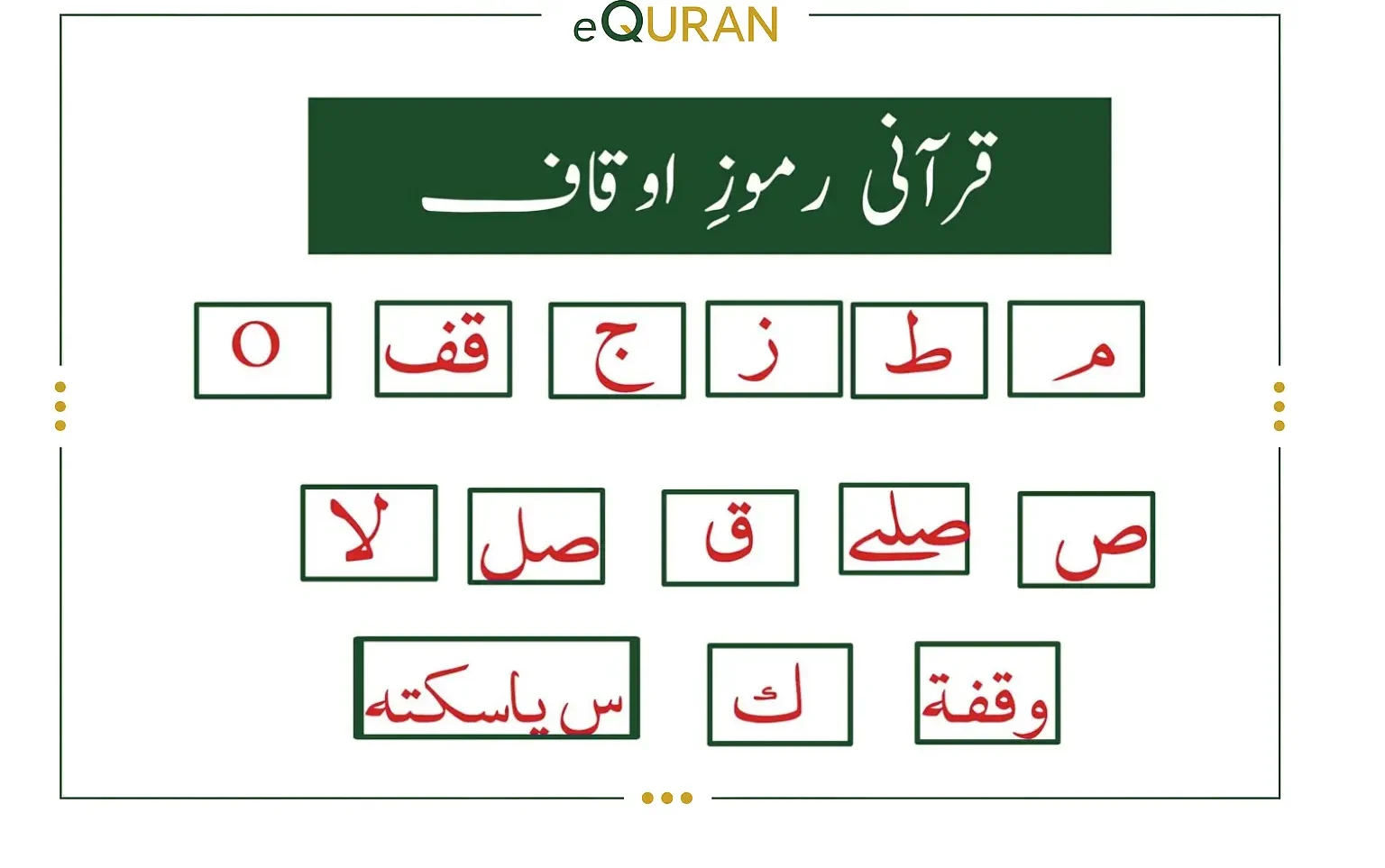 eQURAN

قرآنی رموزِ اوقاف

م ط ز ج قف O

ص صلے ق صل لا

وقفة ك س یاسکته